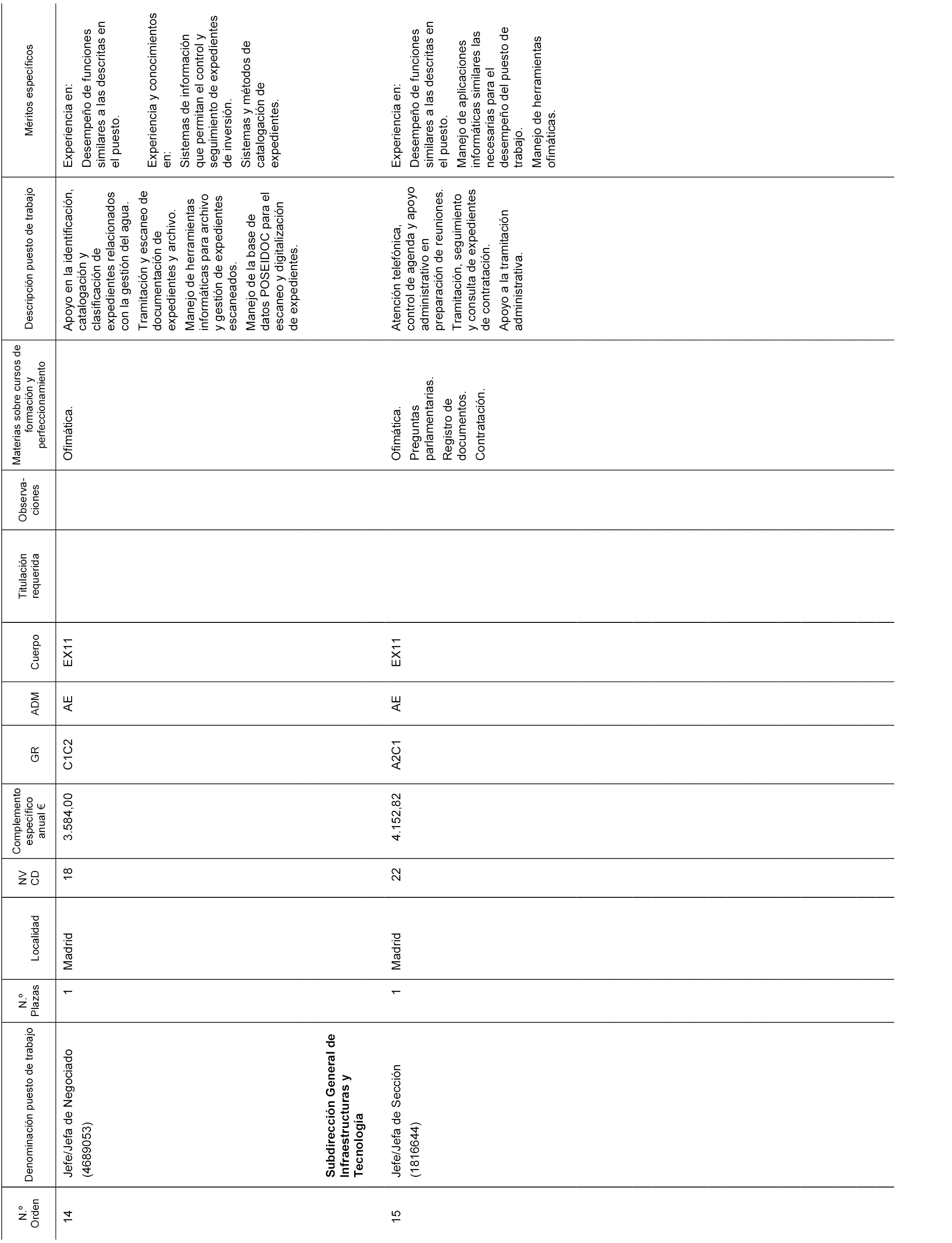 | N.º Orden | Denominación puesto de trabajo | N.º Plazas | Localidad | NV CD | Complemento específico anual € | GR | ADM | Cuerpo | Titulación requerida | Observaciones | Materias sobre cursos de formación y perfeccionamiento | Descripción puesto de trabajo | Méritos específicos |
|---|---|---|---|---|---|---|---|---|---|---|---|---|---|
| 14 | Jefe/Jefa de Negociado (4689053) | 1 | Madrid | 18 | 3.584,00 | C1C2 | AE | EX11 | | | Ofimática. | Apoyo en la identificación, catalogación y clasificación de expedientes relacionados con la gestión del agua. Tramitación y escaneo de documentación de expedientes y archivo. Manejo de herramientas informáticas para archivo y gestión de expedientes escaneados. Manejo de la base de datos POSEIDOC para el escaneo y digitalización de expedientes. | Experiencia en: Desempeño de funciones similares a las descritas en el puesto. Experiencia y conocimientos en: Sistemas de información que permitan el control y seguimiento de expedientes de inversión. Sistemas y métodos de catalogación de expedientes. |
| | **Subdirección General de Infraestructuras y Tecnología** | | | | | | | | | | | | |
| 15 | Jefe/Jefa de Sección (1816644) | 1 | Madrid | 22 | 4.152,82 | A2C1 | AE | EX11 | | | Ofimática. Preguntas parlamentarias. Registro de documentos. Contratación. | Atención telefónica, control de agenda y apoyo administrativo en preparación de reuniones. Tramitación, seguimiento y consulta de expedientes de contratación. Apoyo a la tramitación administrativa. | Experiencia en: Desempeño de funciones similares a las descritas en el puesto. Manejo de aplicaciones informáticas similares las necesarias para el desempeño del puesto de trabajo. Manejo de herramientas ofimáticas. |